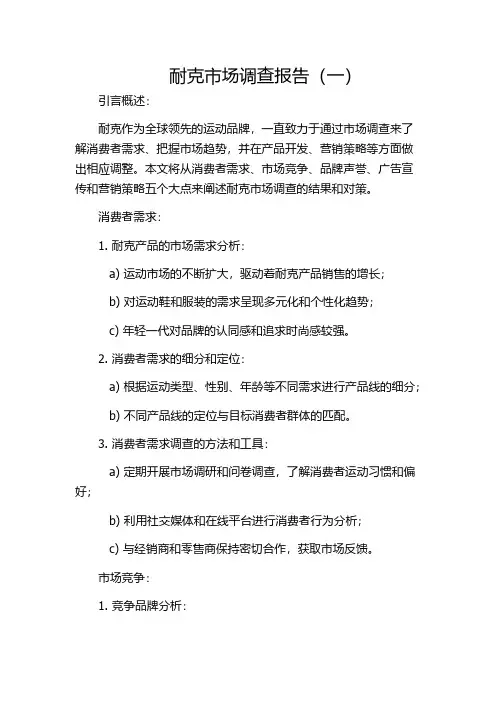 耐克市场调查报告（一）

引言概述：

耐克作为全球领先的运动品牌，一直致力于通过市场调查来了解消费者需求、把握市场趋势，并在产品开发、营销策略等方面做出相应调整。本文将从消费者需求、市场竞争、品牌声誉、广告宣传和营销策略五个大点来阐述耐克市场调查的结果和对策。

消费者需求：

1. 耐克产品的市场需求分析：

a) 运动市场的不断扩大，驱动着耐克产品销售的增长；

b) 对运动鞋和服装的需求呈现多元化和个性化趋势；

c) 年轻一代对品牌的认同感和追求时尚感较强。

2. 消费者需求的细分和定位：

a) 根据运动类型、性别、年龄等不同需求进行产品线的细分；

b) 不同产品线的定位与目标消费者群体的匹配。

3. 消费者需求调查的方法和工具：

a) 定期开展市场调研和问卷调查，了解消费者运动习惯和偏好；

b) 利用社交媒体和在线平台进行消费者行为分析；

c) 与经销商和零售商保持密切合作，获取市场反馈。

市场竞争：

1. 竞争品牌分析：